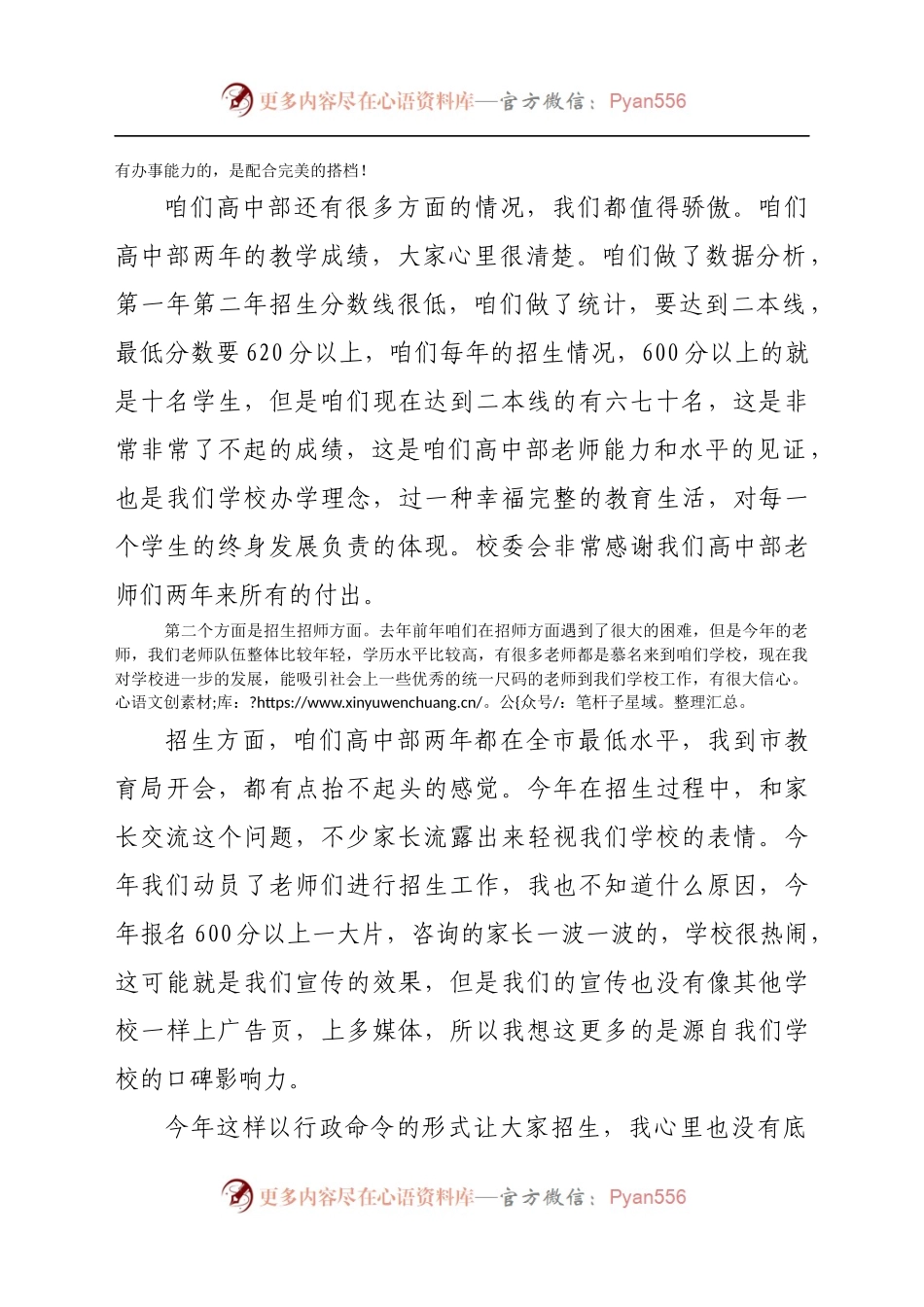 更多内容尽在心语资料库—官方微信：Pyan556

有办事能力的，是配合完美的搭档！

咱们高中部还有很多方面的情况，我们都值得骄傲。咱们高中部两年的教学成绩，大家心里很清楚。咱们做了数据分析，第一年第二年招生分数线很低，咱们做了统计，要达到二本线，最低分数要620分以上，咱们每年的招生情况，600分以上的就是十名学生，但是咱们现在达到二本线的有六七十名，这是非常非常了不起的成绩，这是咱们高中部老师能力和水平的见证，也是我们学校办学理念，过一种幸福完整的教育生活，对每一个学生的终身发展负责的体现。校委会非常感谢我们高中部老师们两年来所有的付出。

第二个方面是招生招师方面。去年前年咱们在招师方面遇到了很大的困难，但是今年的老师，我们老师队伍整体比较年轻，学历水平比较高，有很多老师都是慕名来到咱们学校，现在我对学校进一步的发展，能吸引社会上一些优秀的统一尺码的老师到我们学校工作，有很大信心。心语文创素材;库：?https://www.xinyuwenchuang.cn/。公{众号/：笔杆子星域。整理汇总。

招生方面，咱们高中部两年都在全市最低水平，我到市教育局开会，都有点抬不起头的感觉。今年在招生过程中，和家长交流这个问题，不少家长流露出来轻视我们学校的表情。今年我们动员了老师们进行招生工作，我也不知道什么原因，今年报名600分以上一大片，咨询的家长一波一波的，学校很热闹，这可能就是我们宣传的效果，但是我们的宣传也没有像其他学校一样上广告页，上多媒体，所以我想这更多的是源自我们学校的口碑影响力。

今年这样以行政命令的形式让大家招生，我心里也没有底

更多内容尽在心语资料库—官方微信：Pyan556